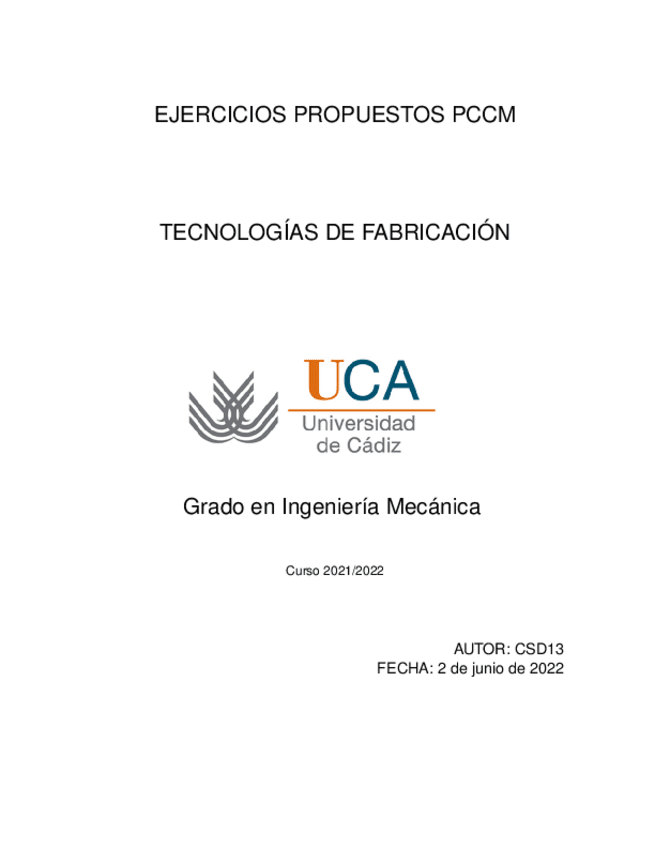 EJERCICIOS PROPUESTOS PCCM

TECNOLOGÍAS DE FABRICACIÓN

UCA
Universidad
de Cádiz

Grado en Ingeniería Mecánica

Curso 2021/2022

AUTOR: CSD13
FECHA: 2 de junio de 2022